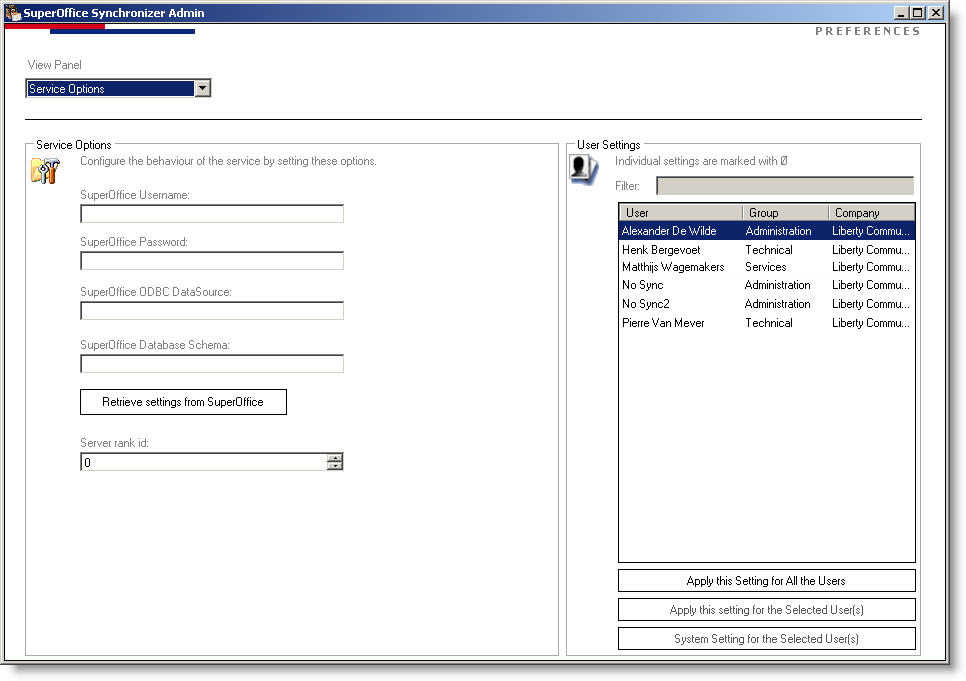 SuperOffice Synchronizer Admin

PREFERENCES

View Panel

Service Options

Service Options

Configure the behaviour of the service by setting these options.

SuperOffice Username:

SuperOffice Password:

SuperOffice ODBC DataSource:

SuperOffice Database Schema:

Retrieve settings from SuperOffice

Server rank id:

0

User Settings

Individual settings are marked with Ø

Filter:

| User | Group | Company |
|---|---|---|
| Alexander De Wilde | Administration | Liberty Commu... |
| Henk Bergevoet | Technical | Liberty Commu... |
| Matthijs Wagemakers | Services | Liberty Commu... |
| No Sync | Administration | Liberty Commu... |
| No Sync2 | Administration | Liberty Commu... |
| Pierre Van Mever | Technical | Liberty Commu... |

Apply this Setting for All the Users

Apply this setting for the Selected User(s)

System Setting for the Selected User(s)